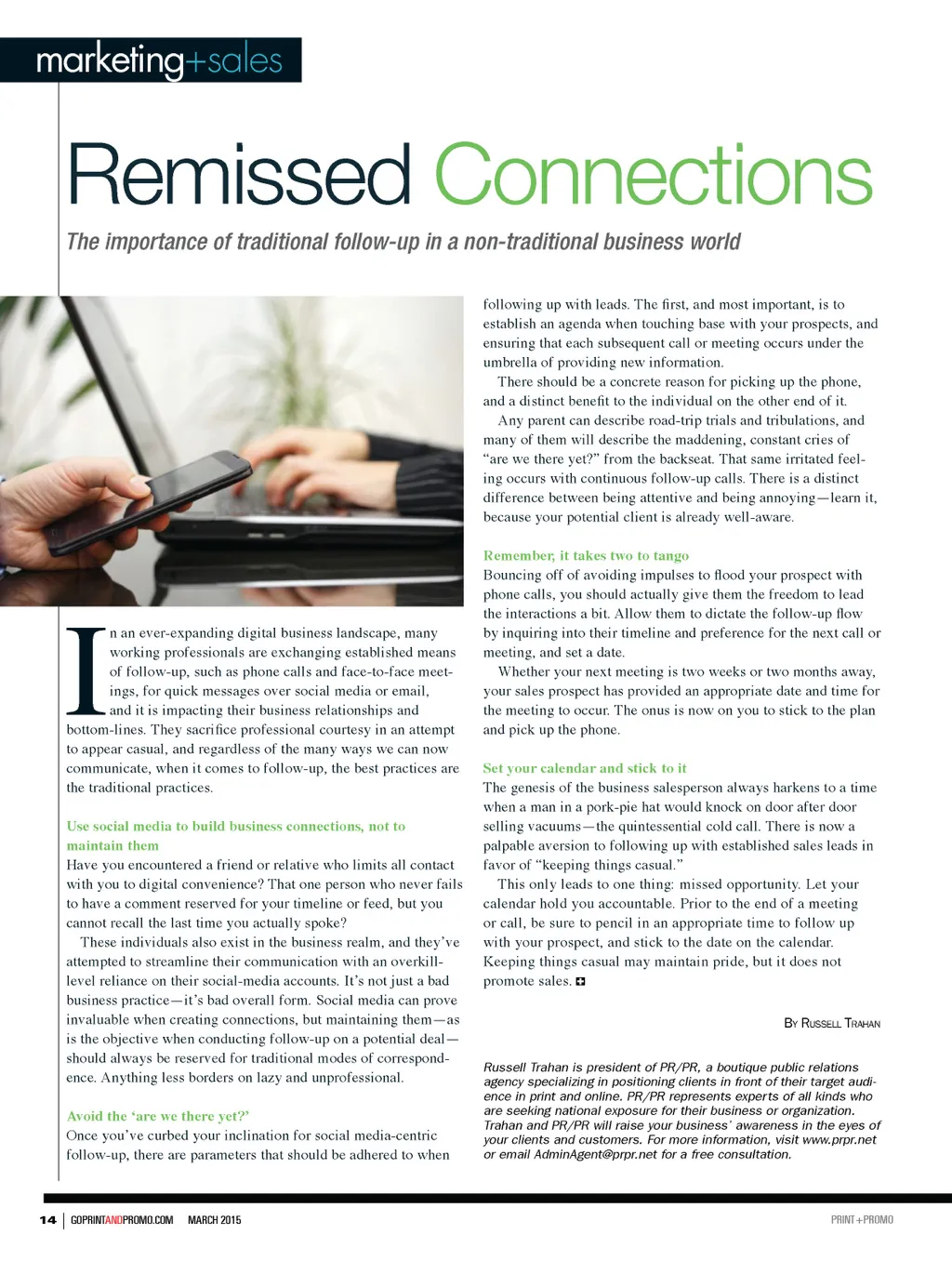 marketing+sales

Remissed Connections

The importance of traditional follow-up in a non-traditional business world

In an ever-expanding digital business landscape, many working professionals are exchanging established means of follow-up, such as phone calls and face-to-face meetings, for quick messages over social media or email, and it is impacting their business relationships and bottom-lines. They sacrifice professional courtesy in an attempt to appear casual, and regardless of the many ways we can now communicate, when it comes to follow-up, the best practices are the traditional practices.

Use social media to build business connections, not to maintain them
Have you encountered a friend or relative who limits all contact with you to digital convenience? That one person who never fails to have a comment reserved for your timeline or feed, but you cannot recall the last time you actually spoke?

These individuals also exist in the business realm, and they've attempted to streamline their communication with an overkill-level reliance on their social-media accounts. It's not just a bad business practice—it's bad overall form. Social media can prove invaluable when creating connections, but maintaining them—as is the objective when conducting follow-up on a potential deal—should always be reserved for traditional modes of correspondence. Anything less borders on lazy and unprofessional.

Avoid the 'are we there yet?'
Once you've curbed your inclination for social media-centric follow-up, there are parameters that should be adhered to when following up with leads. The first, and most important, is to establish an agenda when touching base with your prospects, and ensuring that each subsequent call or meeting occurs under the umbrella of providing new information.

There should be a concrete reason for picking up the phone, and a distinct benefit to the individual on the other end of it.

Any parent can describe road-trip trials and tribulations, and many of them will describe the maddening, constant cries of "are we there yet?" from the backseat. That same irritated feeling occurs with continuous follow-up calls. There is a distinct difference between being attentive and being annoying—learn it, because your potential client is already well-aware.

Remember, it takes two to tango
Bouncing off of avoiding impulses to flood your prospect with phone calls, you should actually give them the freedom to lead the interactions a bit. Allow them to dictate the follow-up flow by inquiring into their timeline and preference for the next call or meeting, and set a date.

Whether your next meeting is two weeks or two months away, your sales prospect has provided an appropriate date and time for the meeting to occur. The onus is now on you to stick to the plan and pick up the phone.

Set your calendar and stick to it
The genesis of the business salesperson always harkens to a time when a man in a pork-pie hat would knock on door after door selling vacuums—the quintessential cold call. There is now a palpable aversion to following up with established sales leads in favor of "keeping things casual."

This only leads to one thing: missed opportunity. Let your calendar hold you accountable. Prior to the end of a meeting or call, be sure to pencil in an appropriate time to follow up with your prospect, and stick to the date on the calendar. Keeping things casual may maintain pride, but it does not promote sales.

By Russell Trahan

Russell Trahan is president of PR/PR, a boutique public relations agency specializing in positioning clients in front of their target audience in print and online. PR/PR represents experts of all kinds who are seeking national exposure for their business or organization. Trahan and PR/PR will raise your business' awareness in the eyes of your clients and customers. For more information, visit www.prpr.net or email AdminAgent@prpr.net for a free consultation.

14 | GOPRINTANDPROMO.COM MARCH 2015 PRINT+PROMO